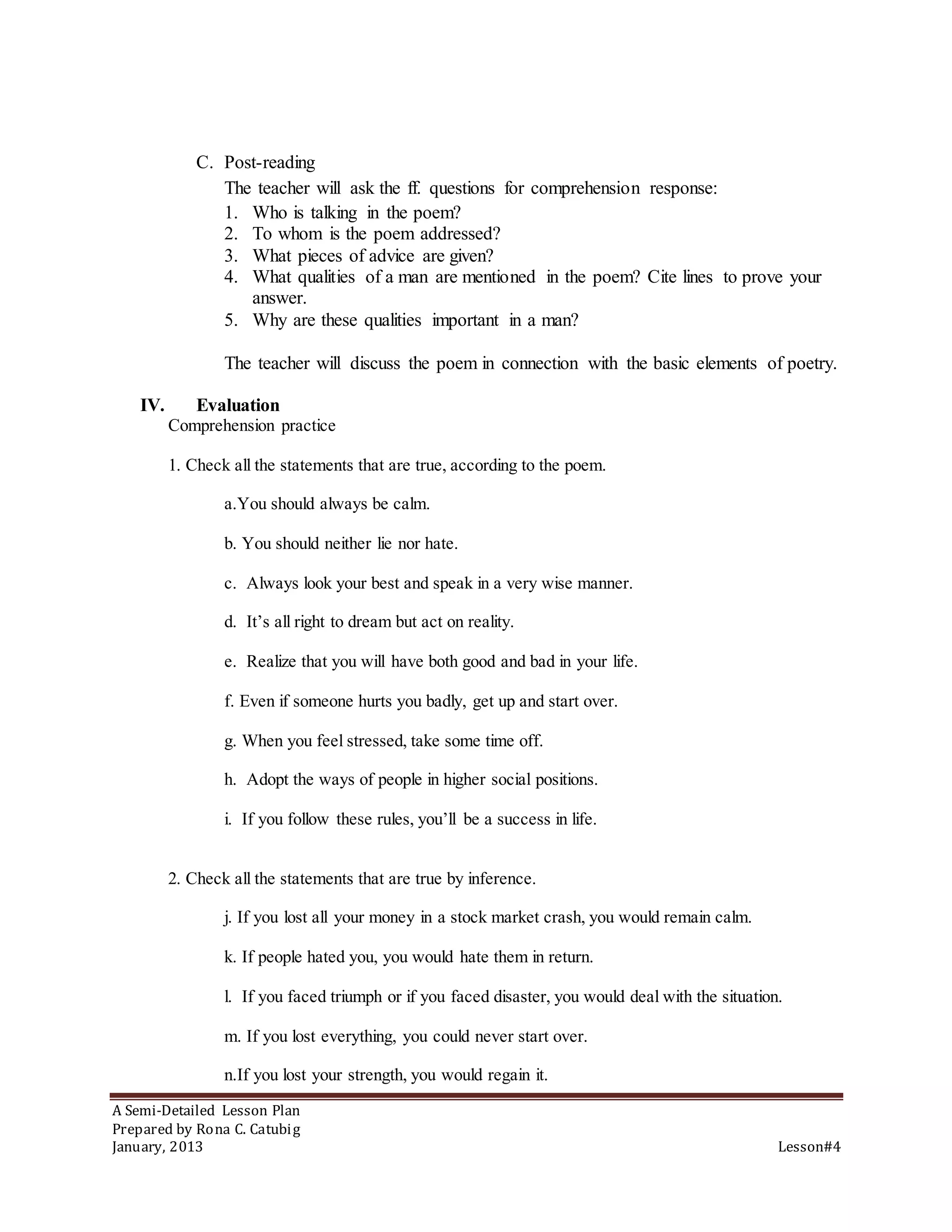 C. Post-reading
The teacher will ask the ff. questions for comprehension response:
1. Who is talking in the poem?
2. To whom is the poem addressed?
3. What pieces of advice are given?
4. What qualities of a man are mentioned in the poem? Cite lines to prove your answer.
5. Why are these qualities important in a man?

The teacher will discuss the poem in connection with the basic elements of poetry.

IV. Evaluation
Comprehension practice

1. Check all the statements that are true, according to the poem.

a.You should always be calm.

b. You should neither lie nor hate.

c. Always look your best and speak in a very wise manner.

d. It's all right to dream but act on reality.

e. Realize that you will have both good and bad in your life.

f. Even if someone hurts you badly, get up and start over.

g. When you feel stressed, take some time off.

h. Adopt the ways of people in higher social positions.

i. If you follow these rules, you'll be a success in life.

2. Check all the statements that are true by inference.

j. If you lost all your money in a stock market crash, you would remain calm.

k. If people hated you, you would hate them in return.

l. If you faced triumph or if you faced disaster, you would deal with the situation.

m. If you lost everything, you could never start over.

n.If you lost your strength, you would regain it.

A Semi-Detailed Lesson Plan
Prepared by Rona C. Catubig
January, 2013
Lesson#4